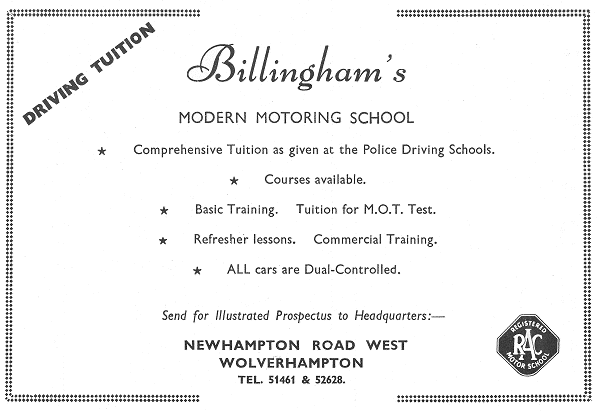 DRIVING TUITION

Billingham's

MODERN MOTORING SCHOOL

★ Comprehensive Tuition as given at the Police Driving Schools.

★ Courses available.

★ Basic Training. Tuition for M.O.T. Test.

★ Refresher lessons. Commercial Training.

★ ALL cars are Dual-Controlled.

Send for Illustrated Prospectus to Headquarters:—

NEWHAMPTON ROAD WEST
WOLVERHAMPTON
TEL. 51461 & 52628.

REGISTERED
RAC
MOTOR SCHOOL